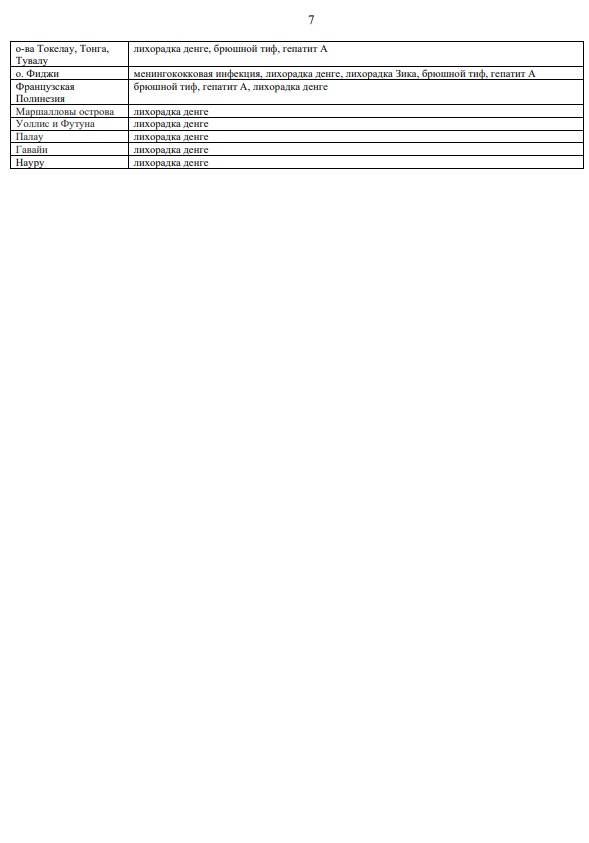 7

| | |
|---|---|
| о-ва Токелау, Тонга, Тувалу | лихорадка денге, брюшной тиф, гепатит А |
| о. Фиджи | менингококковая инфекция, лихорадка денге, лихорадка Зика, брюшной тиф, гепатит А |
| Французская Полинезия | брюшной тиф, гепатит А, лихорадка денге |
| Маршалловы острова | лихорадка денге |
| Уоллис и Футуна | лихорадка денге |
| Палау | лихорадка денге |
| Гавайи | лихорадка денге |
| Науру | лихорадка денге |